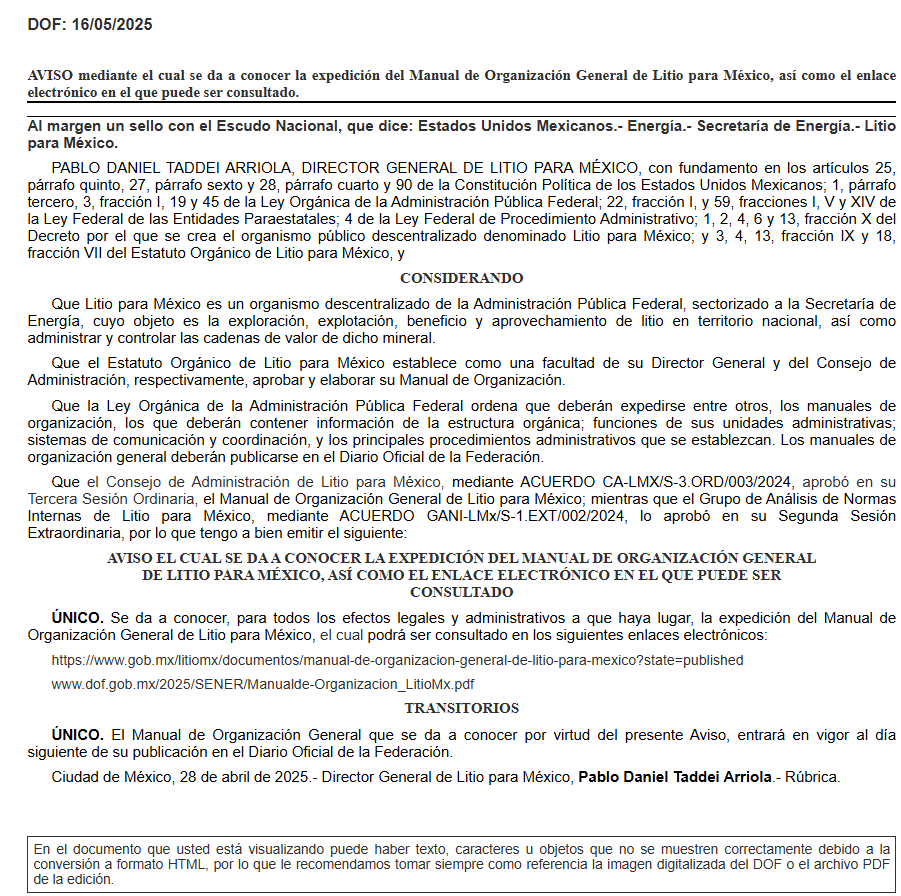 DOF: 16/05/2025

AVISO mediante el cual se da a conocer la expedición del Manual de Organización General de Litio para México, así como el enlace electrónico en el que puede ser consultado.

Al margen un sello con el Escudo Nacional, que dice: Estados Unidos Mexicanos.- Energía.- Secretaría de Energía.- Litio para México.

PABLO DANIEL TADDEI ARRIOLA, DIRECTOR GENERAL DE LITIO PARA MÉXICO, con fundamento en los artículos 25, párrafo quinto, 27, párrafo sexto y 28, párrafo cuarto y 90 de la Constitución Política de los Estados Unidos Mexicanos; 1, párrafo tercero, 3, fracción I, 19 y 45 de la Ley Orgánica de la Administración Pública Federal; 22, fracción I, y 59, fracciones I, V y XIV de la Ley Federal de las Entidades Paraestatales; 4 de la Ley Federal de Procedimiento Administrativo; 1, 2, 4, 6 y 13, fracción X del Decreto por el que se crea el organismo público descentralizado denominado Litio para México; y 3, 4, 13, fracción IX y 18, fracción VII del Estatuto Orgánico de Litio para México, y

CONSIDERANDO

Que Litio para México es un organismo descentralizado de la Administración Pública Federal, sectorizado a la Secretaría de Energía, cuyo objeto es la exploración, explotación, beneficio y aprovechamiento de litio en territorio nacional, así como administrar y controlar las cadenas de valor de dicho mineral.

Que el Estatuto Orgánico de Litio para México establece como una facultad de su Director General y del Consejo de Administración, respectivamente, aprobar y elaborar su Manual de Organización.

Que la Ley Orgánica de la Administración Pública Federal ordena que deberán expedirse entre otros, los manuales de organización, los que deberán contener información de la estructura orgánica; funciones de sus unidades administrativas; sistemas de comunicación y coordinación, y los principales procedimientos administrativos que se establezcan. Los manuales de organización general deberán publicarse en el Diario Oficial de la Federación.

Que el Consejo de Administración de Litio para México, mediante ACUERDO CA-LMX/S-3.ORD/003/2024, aprobó en su Tercera Sesión Ordinaria, el Manual de Organización General de Litio para México; mientras que el Grupo de Análisis de Normas Internas de Litio para México, mediante ACUERDO GANI-LMx/S-1.EXT/002/2024, lo aprobó en su Segunda Sesión Extraordinaria, por lo que tengo a bien emitir el siguiente:

AVISO EL CUAL SE DA A CONOCER LA EXPEDICIÓN DEL MANUAL DE ORGANIZACIÓN GENERAL DE LITIO PARA MÉXICO, ASÍ COMO EL ENLACE ELECTRÓNICO EN EL QUE PUEDE SER CONSULTADO

ÚNICO. Se da a conocer, para todos los efectos legales y administrativos a que haya lugar, la expedición del Manual de Organización General de Litio para México, el cual podrá ser consultado en los siguientes enlaces electrónicos:

https://www.gob.mx/litiomx/documentos/manual-de-organizacion-general-de-litio-para-mexico?state=published

www.dof.gob.mx/2025/SENER/Manualde-Organizacion_LitioMx.pdf

TRANSITORIOS

ÚNICO. El Manual de Organización General que se da a conocer por virtud del presente Aviso, entrará en vigor al día siguiente de su publicación en el Diario Oficial de la Federación.

Ciudad de México, 28 de abril de 2025.- Director General de Litio para México, Pablo Daniel Taddei Arriola.- Rúbrica.

En el documento que usted está visualizando puede haber texto, caracteres u objetos que no se muestren correctamente debido a la conversión a formato HTML, por lo que le recomendamos tomar siempre como referencia la imagen digitalizada del DOF o el archivo PDF de la edición.